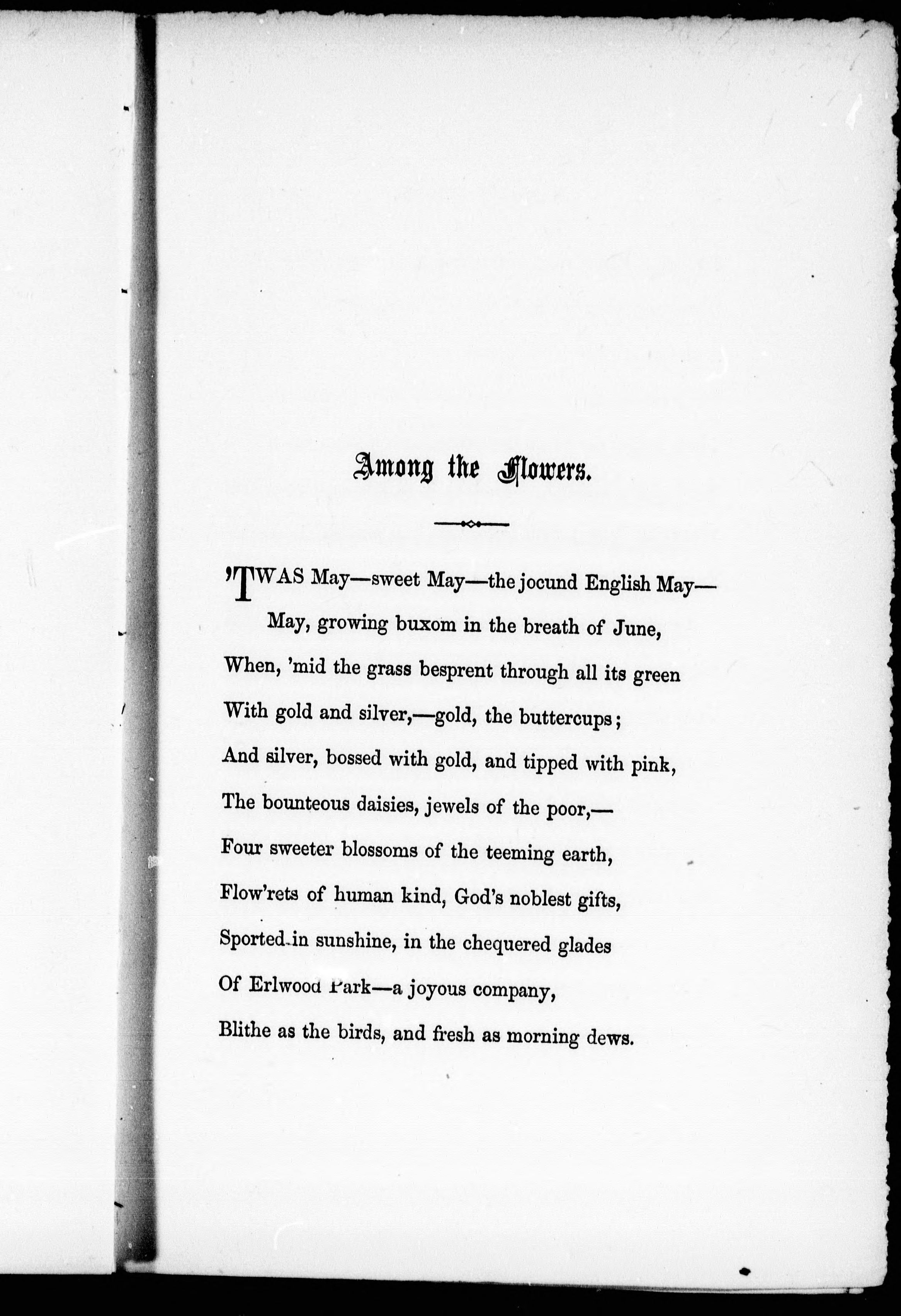 Among the Flowers.

'TWAS May—sweet May—the jocund English May—
May, growing buxom in the breath of June,
When, 'mid the grass besprent through all its green
With gold and silver,—gold, the buttercups;
And silver, bossed with gold, and tipped with pink,
The bounteous daisies, jewels of the poor,—
Four sweeter blossoms of the teeming earth,
Flow'rets of human kind, God's noblest gifts,
Sported in sunshine, in the chequered glades
Of Erlwood Park—a joyous company,
Blithe as the birds, and fresh as morning dews.